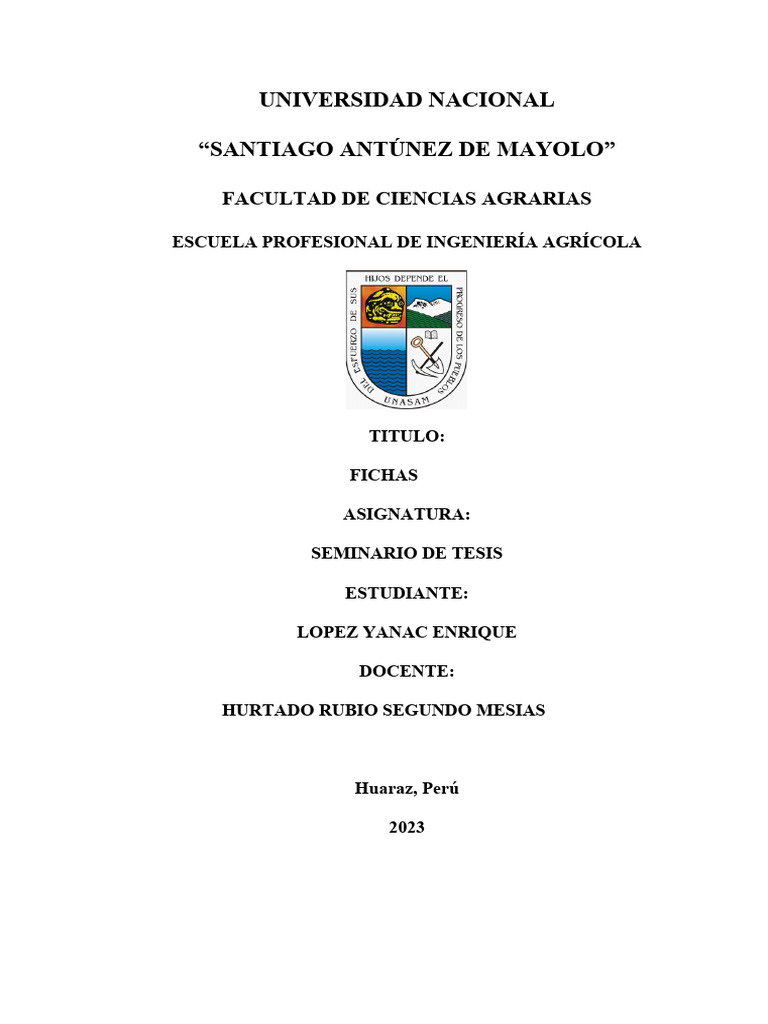 UNIVERSIDAD NACIONAL

"SANTIAGO ANTÚNEZ DE MAYOLO"

FACULTAD DE CIENCIAS AGRARIAS

ESCUELA PROFESIONAL DE INGENIERÍA AGRÍCOLA

DEL ESFUERZO DE SUS HIJOS DEPENDE EL PROGRESO DE LOS PUEBLOS

UNASAM

TITULO:

FICHAS

ASIGNATURA:

SEMINARIO DE TESIS

ESTUDIANTE:

LOPEZ YANAC ENRIQUE

DOCENTE:

HURTADO RUBIO SEGUNDO MESIAS

Huaraz, Perú

2023